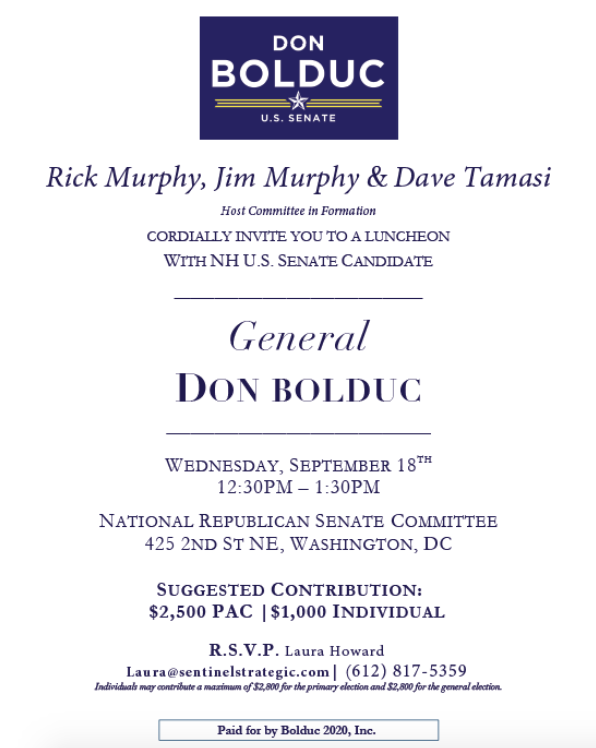 DON
BOLDUC
U.S. SENATE

Rick Murphy, Jim Murphy & Dave Tamasi

Host Committee in Formation

CORDIALLY INVITE YOU TO A LUNCHEON
WITH NH U.S. SENATE CANDIDATE

General
DON BOLDUC

WEDNESDAY, SEPTEMBER 18TH
12:30PM – 1:30PM

NATIONAL REPUBLICAN SENATE COMMITTEE
425 2ND ST NE, WASHINGTON, DC

SUGGESTED CONTRIBUTION:
$2,500 PAC | $1,000 INDIVIDUAL

R.S.V.P. Laura Howard
Laura@sentinelstrategic.com | (612) 817-5359
Individuals may contribute a maximum of $2,800 for the primary election and $2,800 for the general election.

Paid for by Bolduc 2020, Inc.